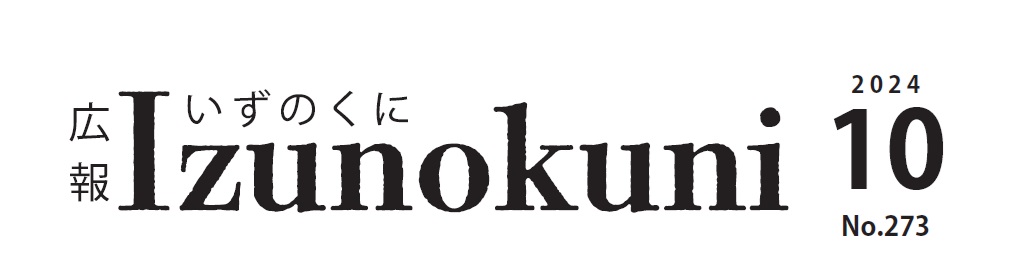 広報
いずのくに
Izunokuni
2024
10
No.273